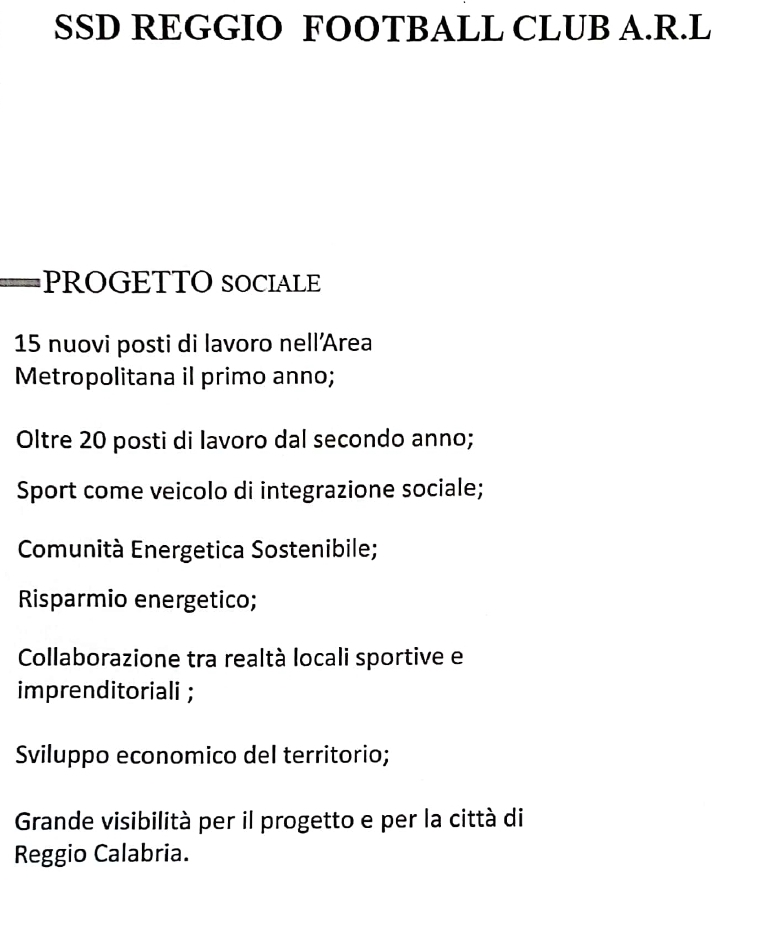 SSD REGGIO FOOTBALL CLUB A.R.L

PROGETTO SOCIALE

15 nuovi posti di lavoro nell'Area Metropolitana il primo anno;

Oltre 20 posti di lavoro dal secondo anno;

Sport come veicolo di integrazione sociale;

Comunità Energetica Sostenibile;

Risparmio energetico;

Collaborazione tra realtà locali sportive e imprenditoriali ;

Sviluppo economico del territorio;

Grande visibilità per il progetto e per la città di Reggio Calabria.